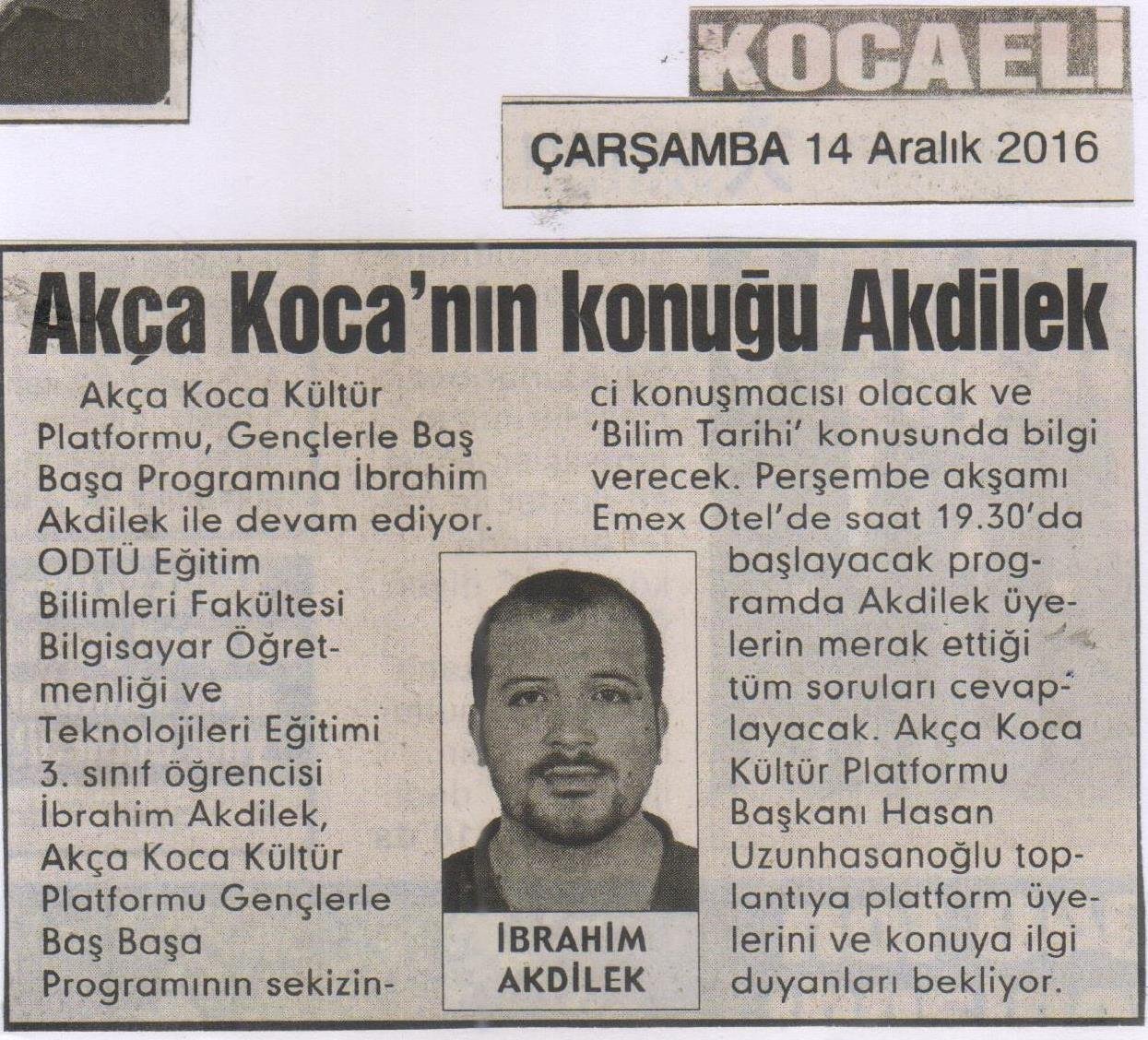 KOCAELİ

ÇARŞAMBA 14 Aralık 2016

Akça Koca'nın konuğu Akdilek

Akça Koca Kültür Platformu, Gençlerle Baş Başa Programına İbrahim Akdilek ile devam ediyor. ODTÜ Eğitim Bilimleri Fakültesi Bilgisayar Öğretmenliği ve Teknolojileri Eğitimi 3. sınıf öğrencisi İbrahim Akdilek, Akça Koca Kültür Platformu Gençlerle Baş Başa Programının sekizinci konuşmacısı olacak ve 'Bilim Tarihi' konusunda bilgi verecek. Perşembe akşamı Emex Otel'de saat 19.30'da başlayacak programda Akdilek üyelerin merak ettiği tüm soruları cevaplayacak. Akça Koca Kültür Platformu Başkanı Hasan Uzunhasanoğlu toplantıya platform üyelerini ve konuya ilgi duyanları bekliyor.

İBRAHİM AKDİLEK